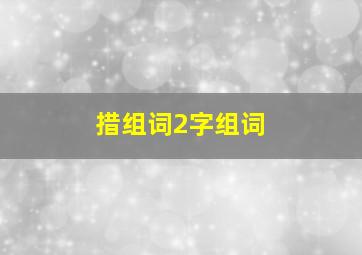 措组词2字组词